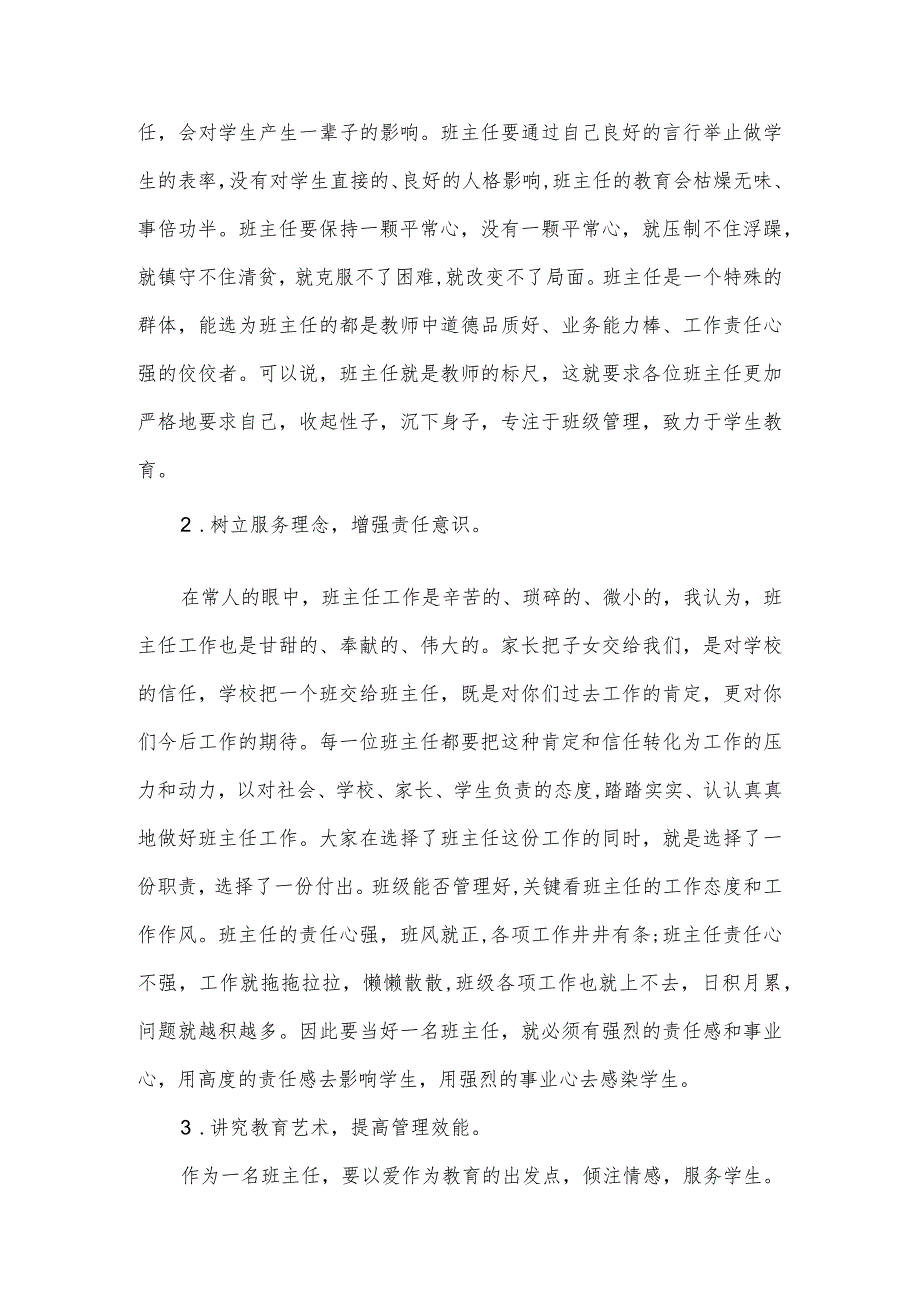 任，会对学生产生一辈子的影响。班主任要通过自己良好的言行举止做学生的表率,没有对学生直接的、良好的人格影响,班主任的教育会枯燥无味、事倍功半。班主任要保持一颗平常心，没有一颗平常心，就压制不住浮躁，就镇守不住清贫，就克服不了困难,就改变不了局面。班主任是一个特殊的群体，能选为班主任的都是教师中道德品质好、业务能力棒、工作责任心强的佼佼者。可以说，班主任就是教师的标尺，这就要求各位班主任更加严格地要求自己，收起性子，沉下身子，专注于班级管理，致力于学生教育。

2．树立服务理念，增强责任意识。

在常人的眼中，班主任工作是辛苦的、琐碎的、微小的，我认为，班主任工作也是甘甜的、奉献的、伟大的。家长把子女交给我们，是对学校的信任，学校把一个班交给班主任，既是对你们过去工作的肯定，更对你们今后工作的期待。每一位班主任都要把这种肯定和信任转化为工作的压力和动力，以对社会、学校、家长、学生负责的态度,踏踏实实、认认真真地做好班主任工作。大家在选择了班主任这份工作的同时，就是选择了一份职责，选择了一份付出。班级能否管理好,关键看班主任的工作态度和工作作风。班主任的责任心强，班风就正,各项工作井井有条;班主任责任心不强，工作就拖拖拉拉，懒懒散散,班级各项工作也就上不去，日积月累，问题就越积越多。因此要当好一名班主任，就必须有强烈的责任感和事业心，用高度的责任感去影响学生，用强烈的事业心去感染学生。

3．讲究教育艺术，提高管理效能。

作为一名班主任，要以爱作为教育的出发点，倾注情感，服务学生。